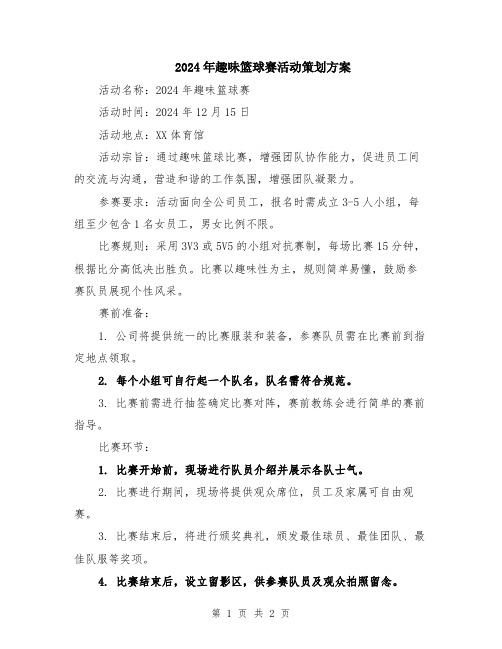 2024年趣味篮球赛活动策划方案

活动名称：2024年趣味篮球赛

活动时间：2024年12月15日

活动地点：XX体育馆

活动宗旨：通过趣味篮球比赛，增强团队协作能力，促进员工间的交流与沟通，营造和谐的工作氛围，增强团队凝聚力。

参赛要求：活动面向全公司员工，报名时需成立3-5人小组，每组至少包含1名女员工，男女比例不限。

比赛规则：采用3V3或5V5的小组对抗赛制，每场比赛15分钟，根据比分高低决出胜负。比赛以趣味性为主，规则简单易懂，鼓励参赛队员展现个性风采。

赛前准备：

1. 公司将提供统一的比赛服装和装备，参赛队员需在比赛前到指定地点领取。

2. 每个小组可自行起一个队名，队名需符合规范。

3. 比赛前需进行抽签确定比赛对阵，赛前教练会进行简单的赛前指导。

比赛环节：

1. 比赛开始前，现场进行队员介绍并展示各队士气。

2. 比赛进行期间，现场将提供观众席位，员工及家属可自由观赛。

3. 比赛结束后，将进行颁奖典礼，颁发最佳球员、最佳团队、最佳队服等奖项。

4. 比赛结束后，设立留影区，供参赛队员及观众拍照留念。

第 1 页 共 2 页